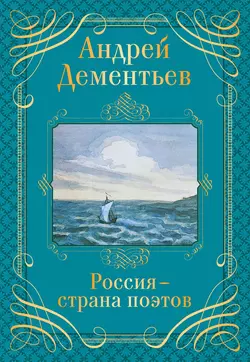 Андрей Дементьев

Россия – страна поэтов